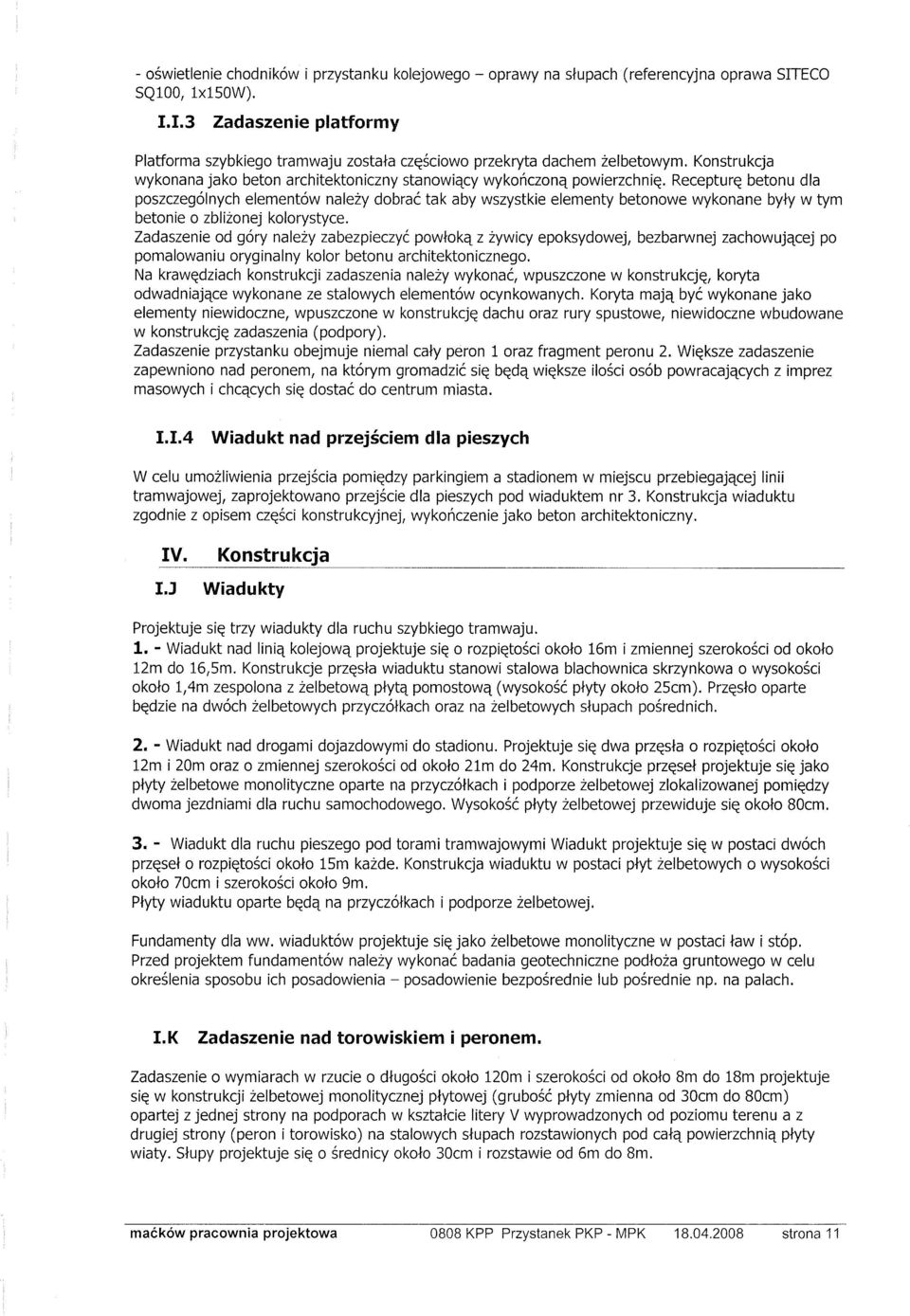 - oświetlenie chodników i przystanku kolejowego – oprawy na słupach (referencyjna oprawa SITECO SQ100, 1x150W).

I.I.3 Zadaszenie platformy

Platforma szybkiego tramwaju została częściowo przekryta dachem żelbetowym. Konstrukcja wykonana jako beton architektoniczny stanowiący wykończoną powierzchnię. Recepturę betonu dla poszczególnych elementów należy dobrać tak aby wszystkie elementy betonowe wykonane były w tym betonie o zbliżonej kolorystyce.
Zadaszenie od góry należy zabezpieczyć powłoką z żywicy epoksydowej, bezbarwnej zachowującej po pomalowaniu oryginalny kolor betonu architektonicznego.
Na krawędziach konstrukcji zadaszenia należy wykonać, wpuszczone w konstrukcję, koryta odwadniające wykonane ze stalowych elementów ocynkowanych. Koryta mają być wykonane jako elementy niewidoczne, wpuszczone w konstrukcję dachu oraz rury spustowe, niewidoczne wbudowane w konstrukcję zadaszenia (podpory).
Zadaszenie przystanku obejmuje niemal cały peron 1 oraz fragment peronu 2. Większe zadaszenie zapewniono nad peronem, na którym gromadzić się będą większe ilości osób powracających z imprez masowych i chcących się dostać do centrum miasta.

I.I.4 Wiadukt nad przejściem dla pieszych

W celu umożliwienia przejścia pomiędzy parkingiem a stadionem w miejscu przebiegającej linii tramwajowej, zaprojektowano przejście dla pieszych pod wiaduktem nr 3. Konstrukcja wiaduktu zgodnie z opisem części konstrukcyjnej, wykończenie jako beton architektoniczny.

IV. Konstrukcja

I.J Wiadukty

Projektuje się trzy wiadukty dla ruchu szybkiego tramwaju.
1. - Wiadukt nad linią kolejową projektuje się o rozpiętości około 16m i zmiennej szerokości od około 12m do 16,5m. Konstrukcje przęsła wiaduktu stanowi stalowa blachownica skrzynkowa o wysokości około 1,4m zespolona z żelbetową płytą pomostową (wysokość płyty około 25cm). Przęsło oparte będzie na dwóch żelbetowych przyczółkach oraz na żelbetowych słupach pośrednich.

2. - Wiadukt nad drogami dojazdowymi do stadionu. Projektuje się dwa przęsła o rozpiętości około 12m i 20m oraz o zmiennej szerokości od około 21m do 24m. Konstrukcje przęseł projektuje się jako płyty żelbetowe monolityczne oparte na przyczółkach i podporze żelbetowej zlokalizowanej pomiędzy dwoma jezdniami dla ruchu samochodowego. Wysokość płyty żelbetowej przewiduje się około 80cm.

3. - Wiadukt dla ruchu pieszego pod torami tramwajowymi Wiadukt projektuje się w postaci dwóch przęseł o rozpiętości około 15m każde. Konstrukcja wiaduktu w postaci płyt żelbetowych o wysokości około 70cm i szerokości około 9m.
Płyty wiaduktu oparte będą na przyczółkach i podporze żelbetowej.

Fundamenty dla ww. wiaduktów projektuje się jako żelbetowe monolityczne w postaci ław i stóp. Przed projektem fundamentów należy wykonać badania geotechniczne podłoża gruntowego w celu określenia sposobu ich posadowienia – posadowienie bezpośrednie lub pośrednie np. na palach.

I.K Zadaszenie nad torowiskiem i peronem.

Zadaszenie o wymiarach w rzucie o długości około 120m i szerokości od około 8m do 18m projektuje się w konstrukcji żelbetowej monolitycznej płytowej (grubość płyty zmienna od 30cm do 80cm) opartej z jednej strony na podporach w kształcie litery V wyprowadzonych od poziomu terenu a z drugiej strony (peron i torowisko) na stalowych słupach rozstawionych pod całą powierzchnią płyty wiaty. Słupy projektuje się o średnicy około 30cm i rozstawie od 6m do 8m.

maćków pracownia projektowa 0808 KPP Przystanek PKP - MPK 18.04.2008 strona 11